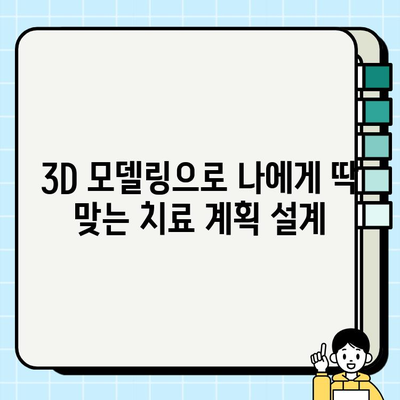 3D 모델링으로 나에게 딱 맞는 치료 계획 설계